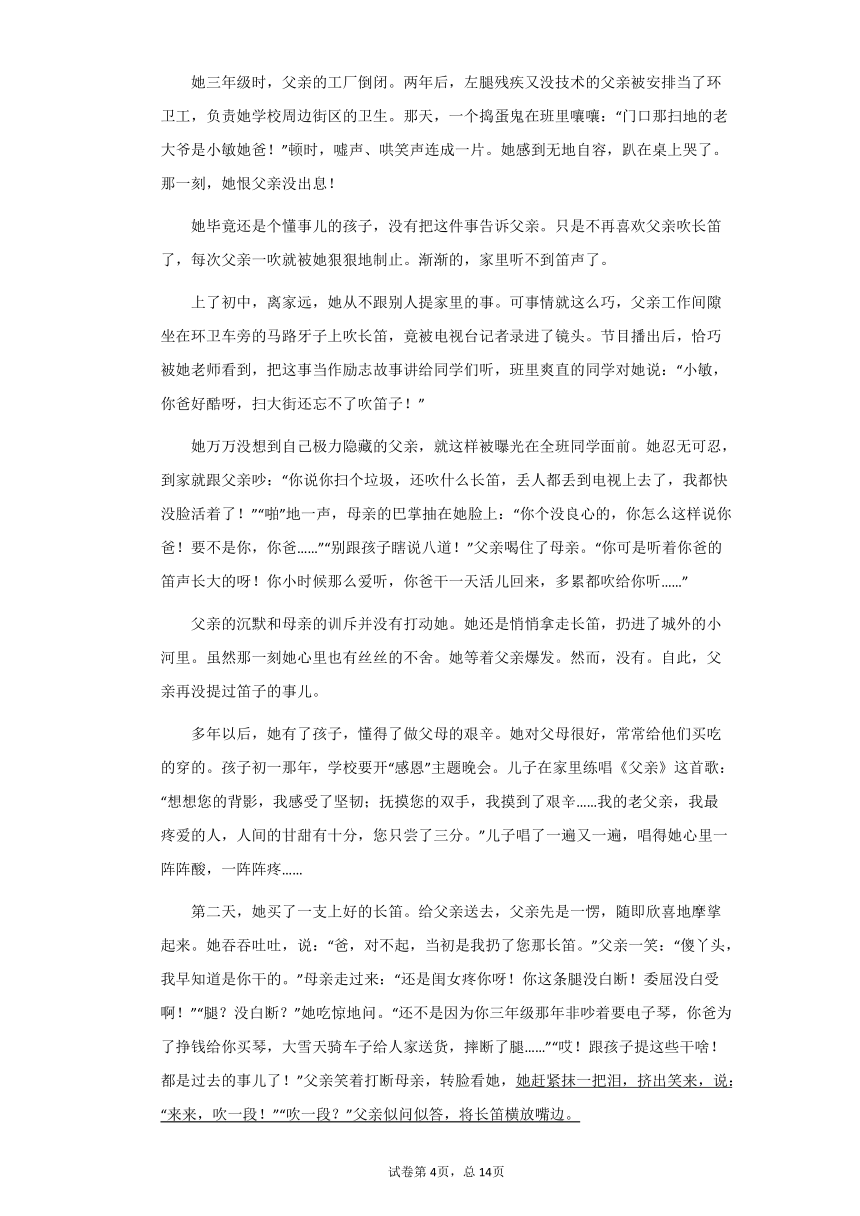 她三年级时，父亲的工厂倒闭。两年后，左腿残疾又没技术的父亲被安排当了环卫工，负责她学校周边街区的卫生。那天，一个捣蛋鬼在班里嚷嚷：“门口那扫地的老大爷是小敏她爸！”顿时，嘘声、哄笑声连成一片。她感到无地自容，趴在桌上哭了。那一刻，她恨父亲没出息！

她毕竟还是个懂事儿的孩子，没有把这件事告诉父亲。只是不再喜欢父亲吹长笛了，每次父亲一吹就被她狠狠地制止。渐渐的，家里听不到笛声了。

上了初中，离家远，她从不跟别人提家里的事。可事情就这么巧，父亲工作间隙坐在环卫车旁的马路牙子上吹长笛，竟被电视台记者录进了镜头。节目播出后，恰巧被她老师看到，把这事当作励志故事讲给同学们听，班里爽直的同学对她说：“小敏，你爸好酷呀，扫大街还忘不了吹笛子！”

她万万没想到自己极力隐藏的父亲，就这样被曝光在全班同学面前。她忍无可忍，到家就跟父亲吵：“你说你扫个垃圾，还吹什么长笛，丢人都丢到电视上去了，我都快没脸活着了！”“啪”地一声，母亲的巴掌抽在她脸上：“你个没良心的，你怎么这样说你爸！要不是你，你爸……”“别跟孩子瞎说八道！”父亲喝住了母亲。“你可是听着你爸的笛声长大的呀！你小时候那么爱听，你爸干一天活儿回来，多累都吹给你听……”

父亲的沉默和母亲的训斥并没有打动她。她还是悄悄拿走长笛，扔进了城外的小河里。虽然那一刻她心里也有丝丝的不舍。她等着父亲爆发。然而，没有。自此，父亲再没提过笛子的事儿。

多年以后，她有了孩子，懂得了做父母的艰辛。她对父母很好，常常给他们买吃的穿的。孩子初一那年，学校要开“感恩”主题晚会。儿子在家里练唱《父亲》这首歌：“想想您的背影，我感受了坚韧；抚摸您的双手，我摸到了艰辛……我的老父亲，我最疼爱的人，人间的甘甜有十分，您只尝了三分。”儿子唱了一遍又一遍，唱得她心里一阵阵酸，一阵阵疼……

第二天，她买了一支上好的长笛。给父亲送去，父亲先是一愣，随即欣喜地摩挲起来。她吞吞吐吐，说：“爸，对不起，当初是我扔了您那长笛。”父亲一笑：“傻丫头，我早知道是你干的。”母亲走过来：“还是闺女疼你呀！你这条腿没白断！委屈没白受啊！”“腿？没白断？”她吃惊地问。“还不是因为你三年级那年非吵着要电子琴，你爸为了挣钱给你买琴，大雪天骑车子给人家送货，摔断了腿……”“哎！跟孩子提这些干啥！都是过去的事儿了！”父亲笑着打断母亲，转脸看她，她赶紧抹一把泪，挤出笑来，说：“来来，吹一段！”“吹一段？”父亲似问似答，将长笛横放嘴边。

试卷第4页，总14页